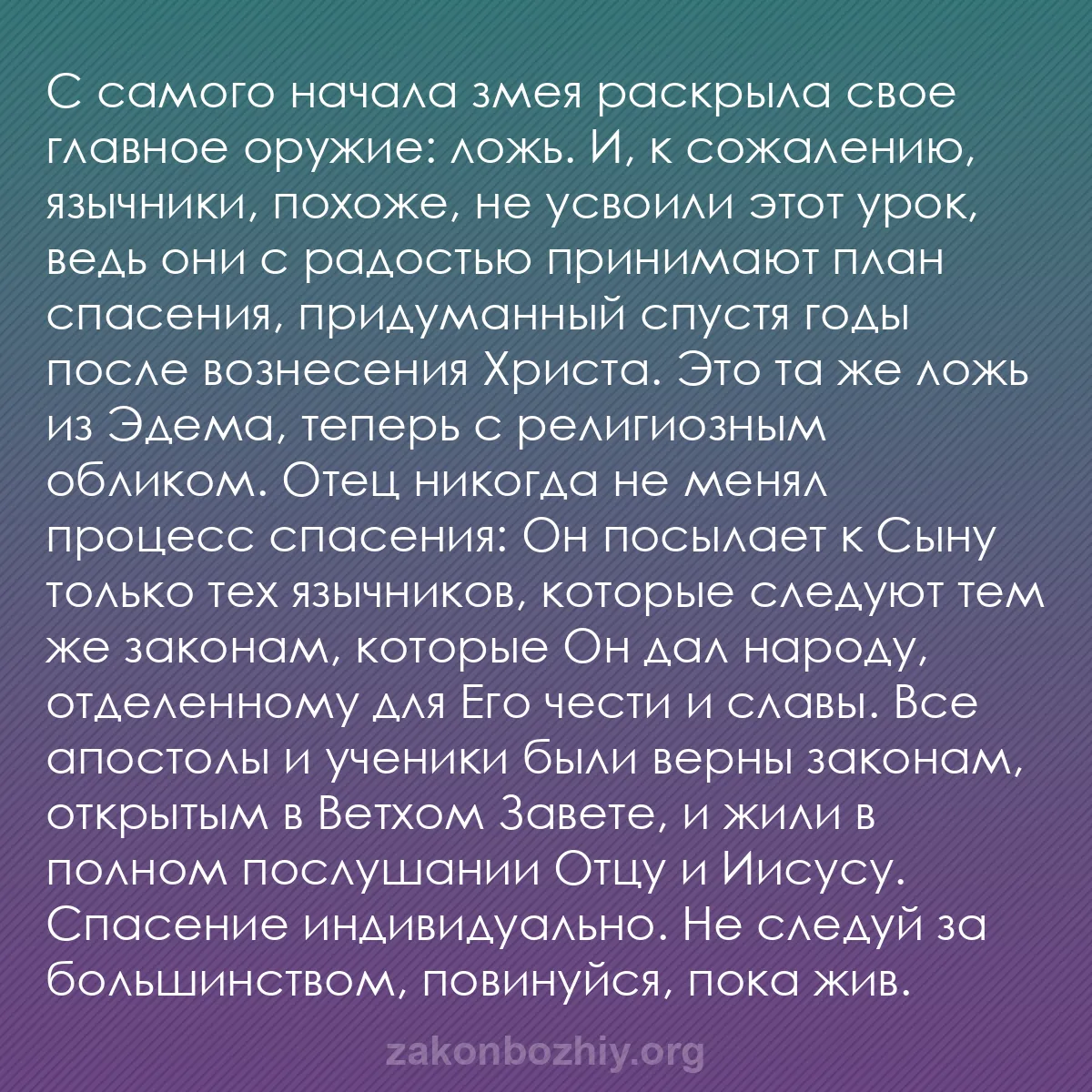 С самого начала змея раскрыла свое главное оружие: ложь. И, к сожалению, язычники, похоже, не усвоили этот урок, ведь они с радостью принимают план спасения, придуманный спустя годы после вознесения Христа. Это та же ложь из Эдема, теперь с религиозным обликом. Отец никогда не менял процесс спасения: Он посылает к Сыну только тех язычников, которые следуют тем же законам, которые Он дал народу, отделенному для Его чести и славы. Все апостолы и ученики были верны законам, открытым в Ветхом Завете, и жили в полном послушании Отцу и Иисусу. Спасение индивидуально. Не следуй за большинством, повинуйся, пока жив.

zakonbozhiy.org